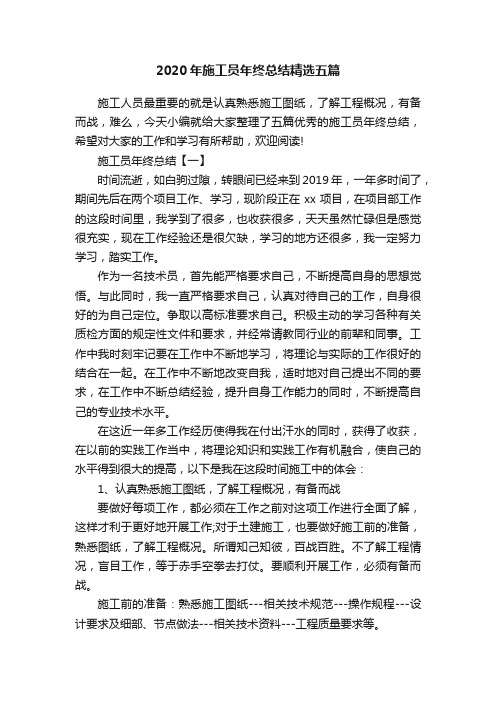 2020年施工员年终总结精选五篇

施工人员最重要的就是认真熟悉施工图纸，了解工程概况，有备而战，难么，今天小编就给大家整理了五篇优秀的施工员年终总结，希望对大家的工作和学习有所帮助，欢迎阅读!

施工员年终总结【一】

时间流逝，如白驹过隙，转眼间已经来到2019年，一年多时间了，期间先后在两个项目工作、学习，现阶段正在xx项目，在项目部工作的这段时间里，我学到了很多，也收获很多，天天虽然忙碌但是感觉很充实，现在工作经验还是很欠缺，学习的地方还很多，我一定努力学习，踏实工作。

作为一名技术员，首先能严格要求自己，不断提高自身的思想觉悟。与此同时，我一直严格要求自己，认真对待自己的工作，自身很好的为自己定位。争取以高标准要求自己。积极主动的学习各种有关质检方面的规定性文件和要求，并经常请教同行业的前辈和同事。工作中我时刻牢记要在工作中不断地学习，将理论与实际的工作很好的结合在一起。在工作中不断地改变自我，适时地对自己提出不同的要求，在工作中不断总结经验，提升自身工作能力的同时，不断提高自己的专业技术水平。

在这近一年多工作经历使得我在付出汗水的同时，获得了收获，在以前的实践工作当中，将理论知识和实践工作有机融合，使自己的水平得到很大的提高，以下是我在这段时间施工中的体会：

1、认真熟悉施工图纸，了解工程概况，有备而战

要做好每项工作，都必须在工作之前对这项工作进行全面了解，这样才利于更好地开展工作;对于土建施工，也要做好施工前的准备，熟悉图纸，了解工程概况。所谓知己知彼，百战百胜。不了解工程情况，盲目工作，等于赤手空拳去打仗。要顺利开展工作，必须有备而战。

施工前的准备：熟悉施工图纸---相关技术规范---操作规程---设计要求及细部、节点做法---相关技术资料---工程质量要求等。